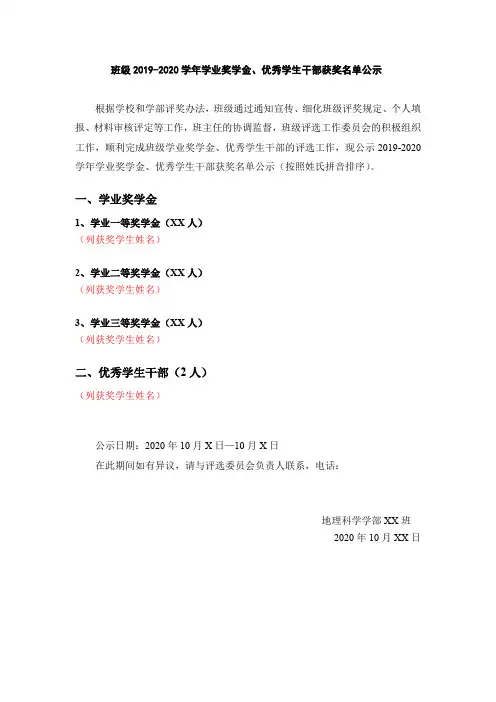 班级 2019-2020 学年学业奖学金、优秀学生干部获奖名单公示

根据学校和学部评奖办法，班级通过通知宣传、细化班级评奖规定、个人填报、材料审核评定等工作，班主任的协调监督，班级评选工作委员会的积极组织工作，顺利完成班级学业奖学金、优秀学生干部的评选工作，现公示 2019-2020 学年学业奖学金、优秀学生干部获奖名单公示（按照姓氏拼音排序）。

一、学业奖学金

1、学业一等奖学金（XX 人）
（列获奖学生姓名）

2、学业二等奖学金（XX 人）
（列获奖学生姓名）

3、学业三等奖学金（XX 人）
（列获奖学生姓名）

二、优秀学生干部（2 人）

（列获奖学生姓名）

公示日期：2020 年 10 月 X 日—10 月 X 日
在此期间如有异议，请与评选委员会负责人联系，电话：

地理科学学部 XX 班
2020 年 10 月 XX 日